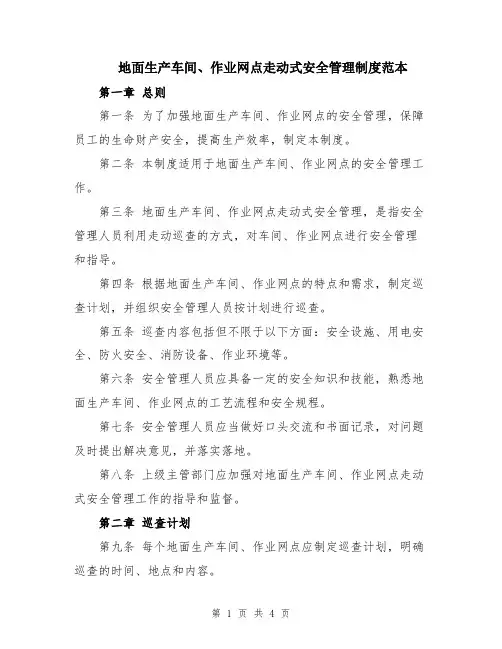 地面生产车间、作业网点走动式安全管理制度范本

第一章 总则

第一条 为了加强地面生产车间、作业网点的安全管理，保障员工的生命财产安全，提高生产效率，制定本制度。

第二条 本制度适用于地面生产车间、作业网点的安全管理工作。

第三条 地面生产车间、作业网点走动式安全管理，是指安全管理人员利用走动巡查的方式，对车间、作业网点进行安全管理和指导。

第四条 根据地面生产车间、作业网点的特点和需求，制定巡查计划，并组织安全管理人员按计划进行巡查。

第五条 巡查内容包括但不限于以下方面：安全设施、用电安全、防火安全、消防设备、作业环境等。

第六条 安全管理人员应具备一定的安全知识和技能，熟悉地面生产车间、作业网点的工艺流程和安全规程。

第七条 安全管理人员应当做好口头交流和书面记录，对问题及时提出解决意见，并落实落地。

第八条 上级主管部门应加强对地面生产车间、作业网点走动式安全管理工作的指导和监督。

第二章 巡查计划

第九条 每个地面生产车间、作业网点应制定巡查计划，明确巡查的时间、地点和内容。

第 1 页 共 4 页